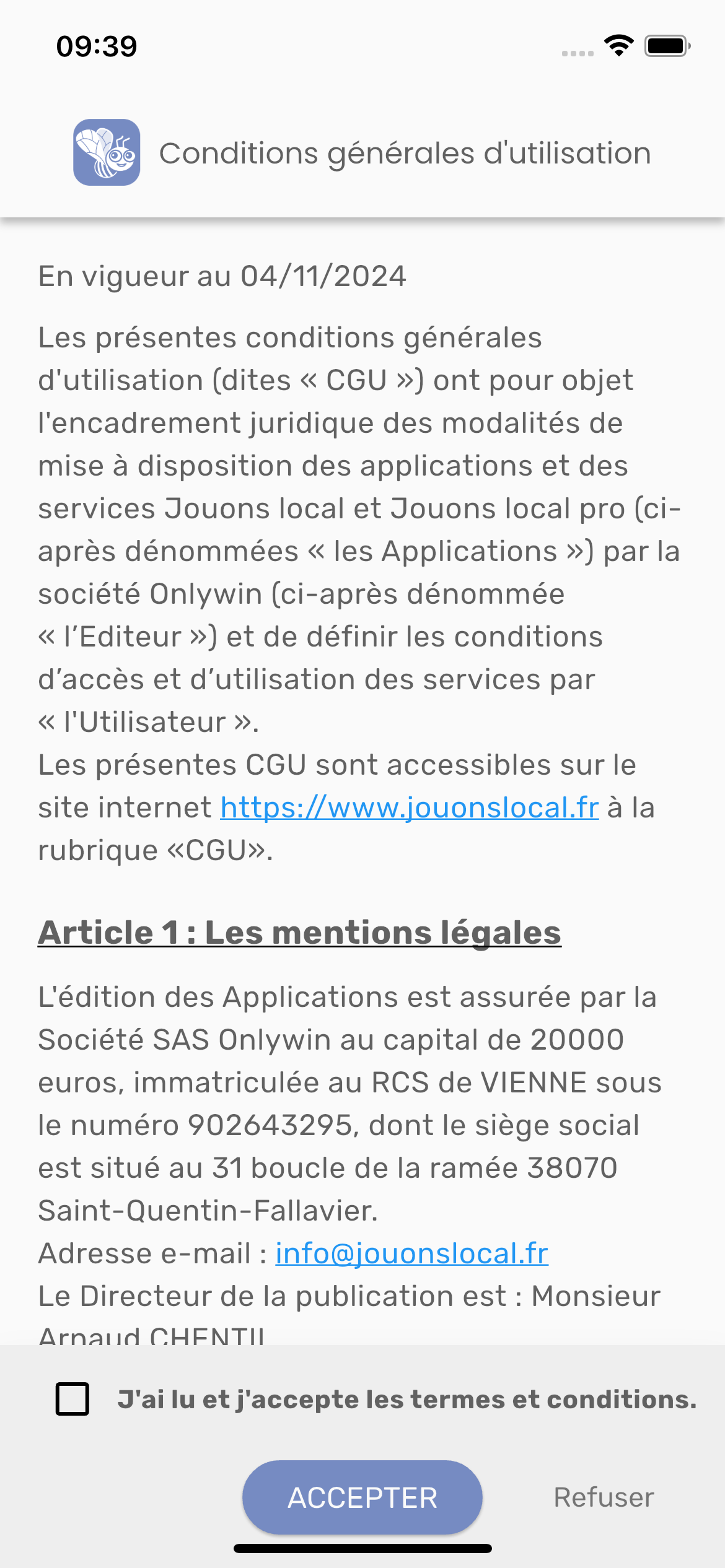 09:39

Conditions générales d'utilisation

En vigueur au 04/11/2024

Les présentes conditions générales d'utilisation (dites « CGU ») ont pour objet l'encadrement juridique des modalités de mise à disposition des applications et des services Jouons local et Jouons local pro (ci-après dénommées « les Applications ») par la société Onlywin (ci-après dénommée « l'Editeur ») et de définir les conditions d'accès et d'utilisation des services par « l'Utilisateur ».
Les présentes CGU sont accessibles sur le site internet https://www.jouonslocal.fr à la rubrique «CGU».

Article 1 : Les mentions légales

L'édition des Applications est assurée par la Société SAS Onlywin au capital de 20000 euros, immatriculée au RCS de VIENNE sous le numéro 902643295, dont le siège social est situé au 31 boucle de la ramée 38070 Saint-Quentin-Fallavier.
Adresse e-mail : info@jouonslocal.fr
Le Directeur de la publication est : Monsieur Arnaud CHENTIL

J'ai lu et j'accepte les termes et conditions.

ACCEPTER

Refuser